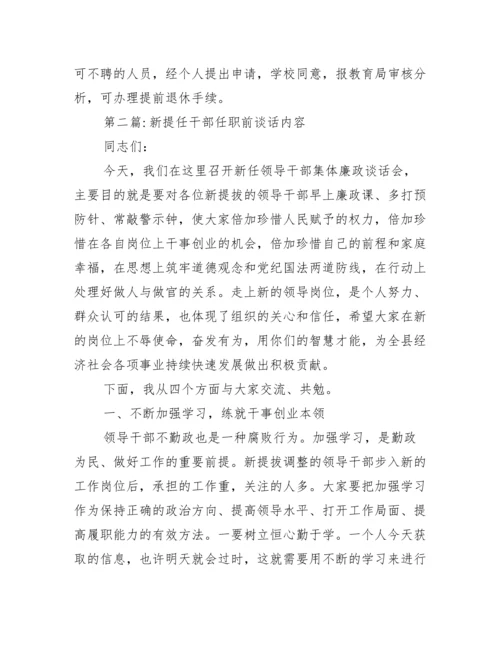 可不聘的人员，经个人提出申请，学校同意，报教育局审核分析，可办理提前退休手续。

第二篇：新提任干部任职前谈话内容

同志们：

今天，我们在这里召开新任领导干部集体廉政谈话会，主要目的就是要对各位新提拔的领导干部早上廉政课、多打预防针、常敲警示钟，使大家倍加珍惜人民赋予的权力，倍加珍惜在各自岗位上干事创业的机会，倍加珍惜自己的前程和家庭幸福，在思想上筑牢道德观念和党纪国法两道防线，在行动上处理好做人与做官的关系。走上新的领导岗位，是个人努力、群众认可的结果，也体现了组织的关心和信任，希望大家在新的岗位上不辱使命，奋发有为，用你们的智慧才能，为全县经济社会各项事业持续快速发展做出积极贡献。

下面，我从四个方面与大家交流、共勉。

一、不断加强学习，练就干事创业本领

领导干部不勤政也是一种腐败行为。加强学习，是勤政为民、做好工作的重要前提。新提拔调整的领导干部步入新的工作岗位后，承担的工作重，关注的人多。大家要把加强学习作为保持正确的政治方向、提高领导水平、打开工作局面、提高履职能力的有效方法。一要树立恒心勤于学。一个人今天获取的信息，也许明天就会过时，这就需要用不断的学习来进行